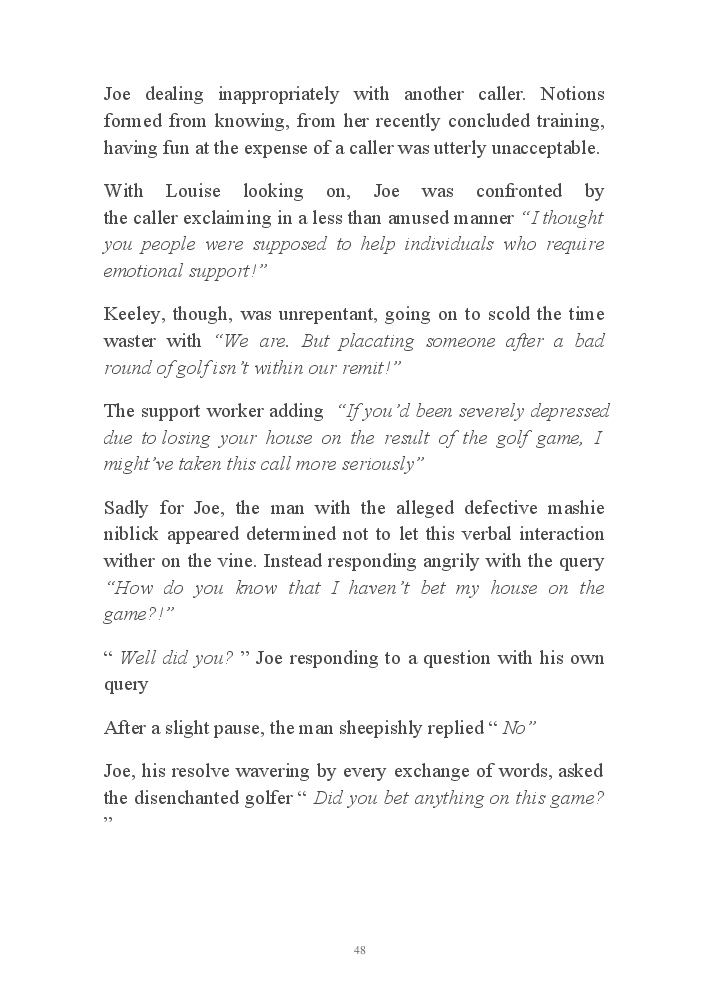 Joe dealing inappropriately with another caller. Notions formed from knowing, from her recently concluded training, having fun at the expense of a caller was utterly unacceptable.

With Louise looking on, Joe was confronted by the caller exclaiming in a less than amused manner “I thought you people were supposed to help individuals who require emotional support!”

Keeley, though, was unrepentant, going on to scold the time waster with “We are. But placating someone after a bad round of golf isn’t within our remit!”

The support worker adding “If you’d been severely depressed due to losing your house on the result of the golf game, I might’ve taken this call more seriously”

Sadly for Joe, the man with the alleged defective mashie niblick appeared determined not to let this verbal interaction wither on the vine. Instead responding angrily with the query “How do you know that I haven’t bet my house on the game?!”

“ Well did you? ” Joe responding to a question with his own query

After a slight pause, the man sheepishly replied “ No”

Joe, his resolve wavering by every exchange of words, asked the disenchanted golfer “ Did you bet anything on this game? ”

48